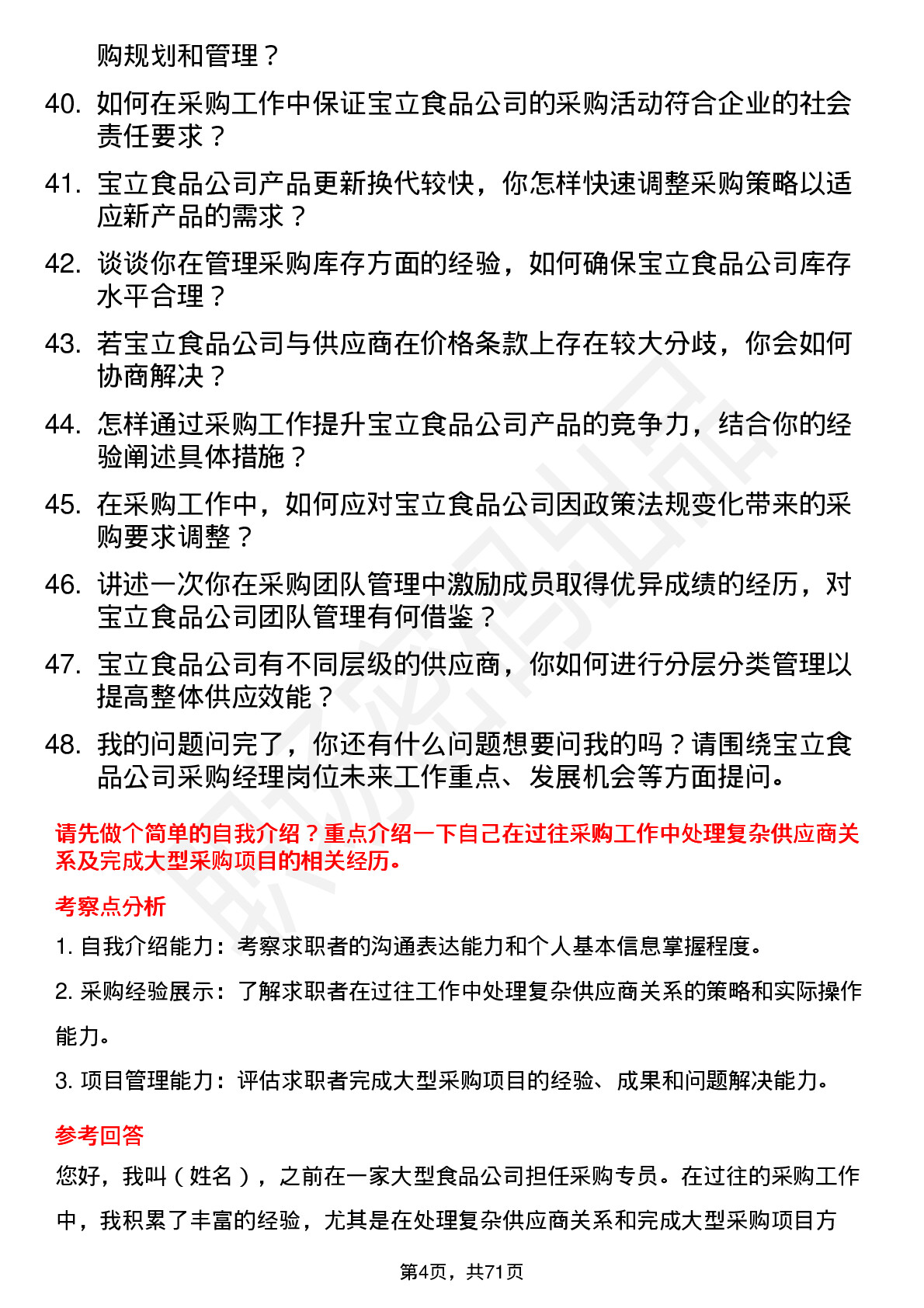 购规划和管理？

40. 如何在采购工作中保证宝立食品公司的采购活动符合企业的社会责任要求？

41. 宝立食品公司产品更新换代较快，你怎样快速调整采购策略以适应新产品的需求？

42. 谈谈你在管理采购库存方面的经验，如何确保宝立食品公司库存水平合理？

43. 若宝立食品公司与供应商在价格条款上存在较大分歧，你会如何协商解决？

44. 怎样通过采购工作提升宝立食品公司产品的竞争力，结合你的经验阐述具体措施？

45. 在采购工作中，如何应对宝立食品公司因政策法规变化带来的采购要求调整？

46. 讲述一次你在采购团队管理中激励成员取得优异成绩的经历，对宝立食品公司团队管理有何借鉴？

47. 宝立食品公司有不同层级的供应商，你如何进行分层分类管理以提高整体供应效能？

48. 我的问题问完了，你还有什么问题想要问我的吗？请围绕宝立食品公司采购经理岗位未来工作重点、发展机会等方面提问。

请先做个简单的自我介绍？重点介绍一下自己在过往采购工作中处理复杂供应商关系及完成大型采购项目的相关经历。

考察点分析

1. 自我介绍能力：考察求职者的沟通表达能力和个人基本信息掌握程度。

2. 采购经验展示：了解求职者在过往工作中处理复杂供应商关系的策略和实际操作能力。

3. 项目管理能力：评估求职者完成大型采购项目的经验、成果和问题解决能力。

参考回答

您好，我叫（姓名），之前在一家大型食品公司担任采购专员。在过往的采购工作中，我积累了丰富的经验，尤其是在处理复杂供应商关系和完成大型采购项目方

第4页，共71页